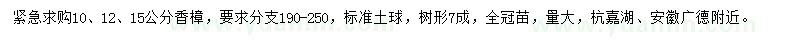 紧急求购10、12、15公分香樟，要求分支190-250，标准土球，树形7成，全冠苗，量大，杭嘉湖、安徽广德附近。